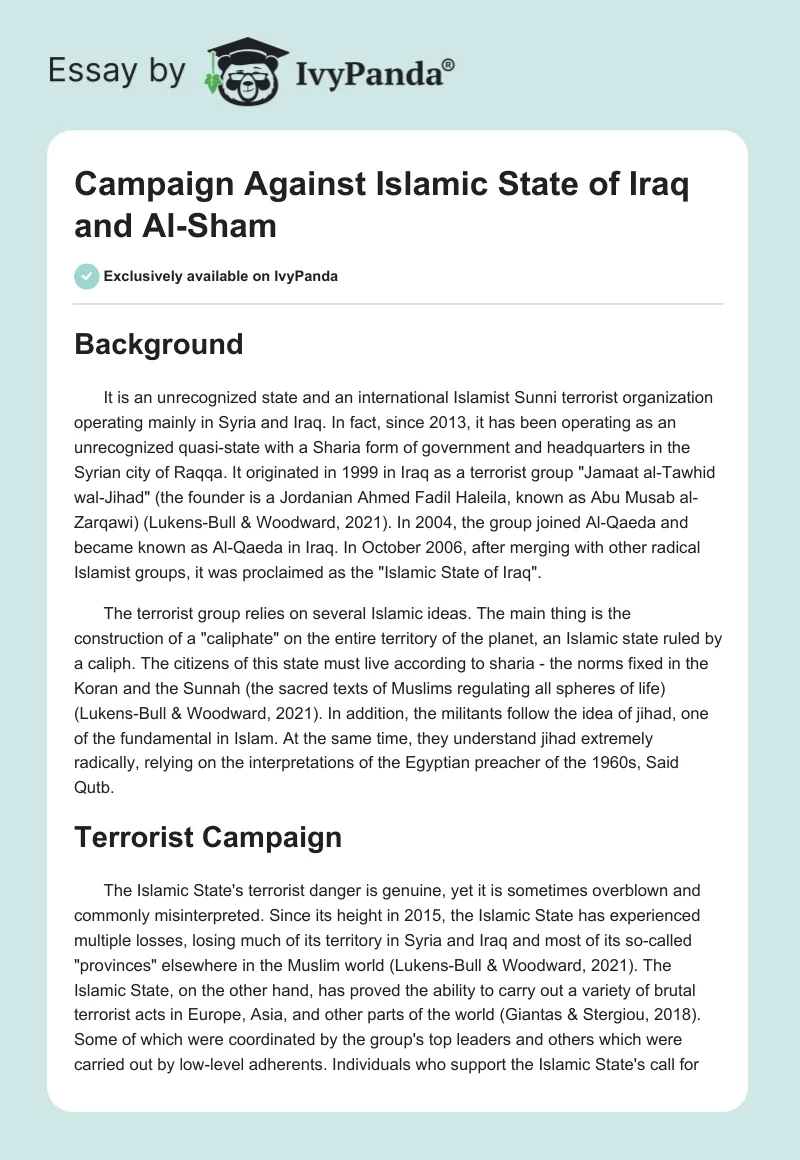 Essay by IvyPanda®

Campaign Against Islamic State of Iraq and Al-Sham

Exclusively available on IvyPanda

Background

It is an unrecognized state and an international Islamist Sunni terrorist organization operating mainly in Syria and Iraq. In fact, since 2013, it has been operating as an unrecognized quasi-state with a Sharia form of government and headquarters in the Syrian city of Raqqa. It originated in 1999 in Iraq as a terrorist group "Jamaat al-Tawhid wal-Jihad" (the founder is a Jordanian Ahmed Fadil Haleila, known as Abu Musab al-Zarqawi) (Lukens-Bull & Woodward, 2021). In 2004, the group joined Al-Qaeda and became known as Al-Qaeda in Iraq. In October 2006, after merging with other radical Islamist groups, it was proclaimed as the "Islamic State of Iraq".

The terrorist group relies on several Islamic ideas. The main thing is the construction of a "caliphate" on the entire territory of the planet, an Islamic state ruled by a caliph. The citizens of this state must live according to sharia - the norms fixed in the Koran and the Sunnah (the sacred texts of Muslims regulating all spheres of life) (Lukens-Bull & Woodward, 2021). In addition, the militants follow the idea of jihad, one of the fundamental in Islam. At the same time, they understand jihad extremely radically, relying on the interpretations of the Egyptian preacher of the 1960s, Said Qutb.

Terrorist Campaign

The Islamic State's terrorist danger is genuine, yet it is sometimes overblown and commonly misinterpreted. Since its height in 2015, the Islamic State has experienced multiple losses, losing much of its territory in Syria and Iraq and most of its so-called "provinces" elsewhere in the Muslim world (Lukens-Bull & Woodward, 2021). The Islamic State, on the other hand, has proved the ability to carry out a variety of brutal terrorist acts in Europe, Asia, and other parts of the world (Giantas & Stergiou, 2018). Some of which were coordinated by the group's top leaders and others which were carried out by low-level adherents. Individuals who support the Islamic State's call for